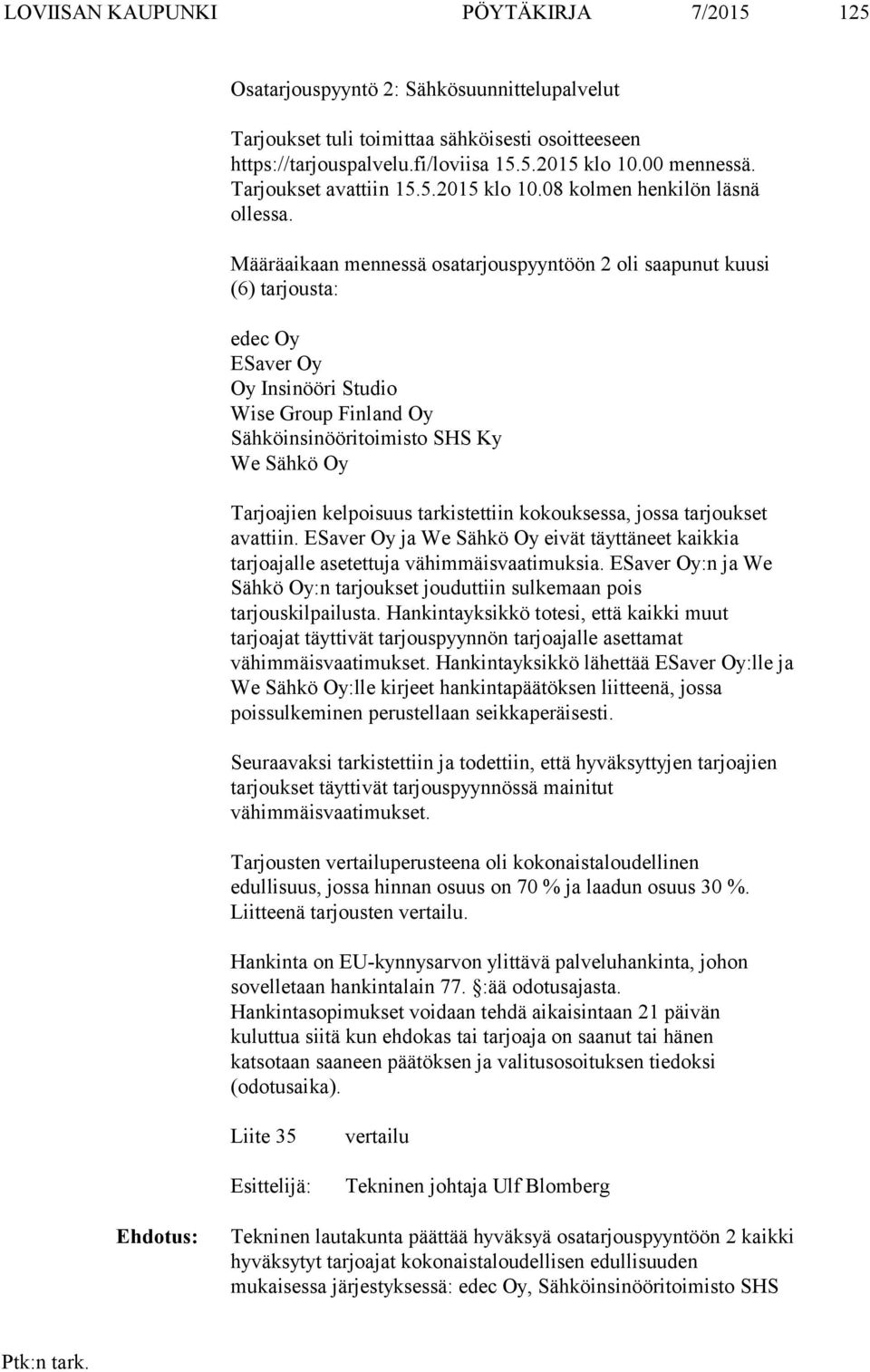 LOVIISAN KAUPUNKI PÖYTÄKIRJA 7/2015 125

Osatarjouspyyntö 2: Sähkösuunnittelupalvelut

Tarjoukset tuli toimittaa sähköisesti osoitteeseen https://tarjouspalvelu.fi/loviisa 15.5.2015 klo 10.00 mennessä. Tarjoukset avattiin 15.5.2015 klo 10.08 kolmen henkilön läsnä ollessa.

Määräaikaan mennessä osatarjouspyyntöön 2 oli saapunut kuusi (6) tarjousta:

edec Oy
ESaver Oy
Oy Insinööri Studio
Wise Group Finland Oy
Sähköinsinööritoimisto SHS Ky
We Sähkö Oy

Tarjoajien kelpoisuus tarkistettiin kokouksessa, jossa tarjoukset avattiin. ESaver Oy ja We Sähkö Oy eivät täyttäneet kaikkia tarjoajalle asetettuja vähimmäisvaatimuksia. ESaver Oy:n ja We Sähkö Oy:n tarjoukset jouduttiin sulkemaan pois tarjouskilpailusta. Hankintayksikkö totesi, että kaikki muut tarjoajat täyttivät tarjouspyynnön tarjoajalle asettamat vähimmäisvaatimukset. Hankintayksikkö lähettää ESaver Oy:lle ja We Sähkö Oy:lle kirjeet hankintapäätöksen liitteenä, jossa poissulkeminen perustellaan seikkaperäisesti.

Seuraavaksi tarkistettiin ja todettiin, että hyväksyttyjen tarjoajien tarjoukset täyttivät tarjouspyynnössä mainitut vähimmäisvaatimukset.

Tarjousten vertailuperusteena oli kokonaistaloudellinen edullisuus, jossa hinnan osuus on 70 % ja laadun osuus 30 %. Liitteenä tarjousten vertailu.

Hankinta on EU-kynnysarvon ylittävä palveluhankinta, johon sovelletaan hankintalain 77. §:ää odotusajasta. Hankintasopimukset voidaan tehdä aikaisintaan 21 päivän kuluttua siitä kun ehdokas tai tarjoaja on saanut tai hänen katsotaan saaneen päätöksen ja valitusosoituksen tiedoksi (odotusaika).

Liite 35 vertailu

Esittelijä: Tekninen johtaja Ulf Blomberg

Ehdotus: Tekninen lautakunta päättää hyväksyä osatarjouspyyntöön 2 kaikki hyväksytyt tarjoajat kokonaistaloudellisen edullisuuden mukaisessa järjestyksessä: edec Oy, Sähköinsinööritoimisto SHS

Ptk:n tark.